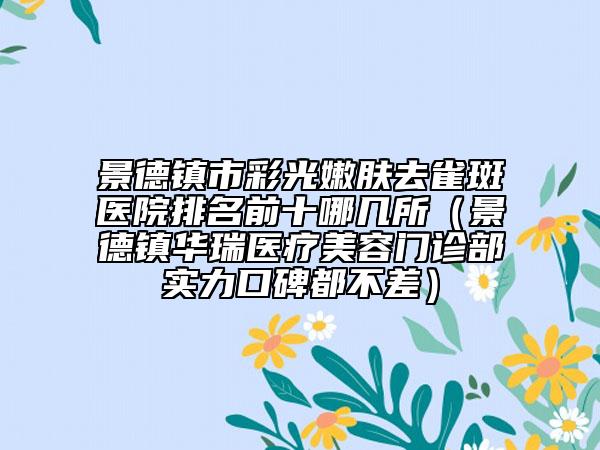 景德镇市彩光嫩肤去雀斑医院排名前十哪几所（景德镇华瑞医疗美容门诊部实力口碑都不差）